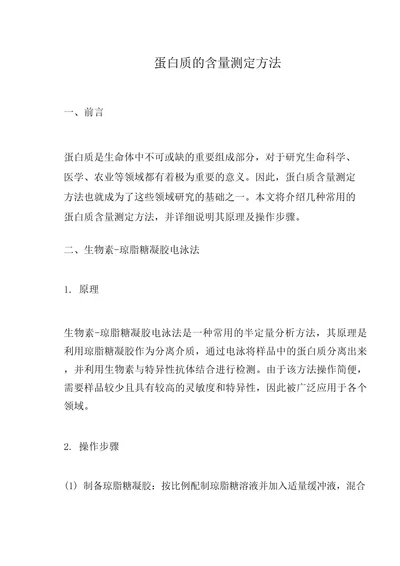 蛋白质的含量测定方法

一、前言

蛋白质是生命体中不可或缺的重要组成部分，对于研究生命科学、医学、农业等领域都有着极为重要的意义。因此，蛋白质含量测定方法也就成为了这些领域研究的基础之一。本文将介绍几种常用的蛋白质含量测定方法，并详细说明其原理及操作步骤。

二、生物素-琼脂糖凝胶电泳法

1. 原理

生物素-琼脂糖凝胶电泳法是一种常用的半定量分析方法，其原理是利用琼脂糖凝胶作为分离介质，通过电泳将样品中的蛋白质分离出来，并利用生物素与特异性抗体结合进行检测。由于该方法操作简便，需要样品较少且具有较高的灵敏度和特异性，因此被广泛应用于各个领域。

2. 操作步骤

(1) 制备琼脂糖凝胶：按比例配制琼脂糖溶液并加入适量缓冲液，混合